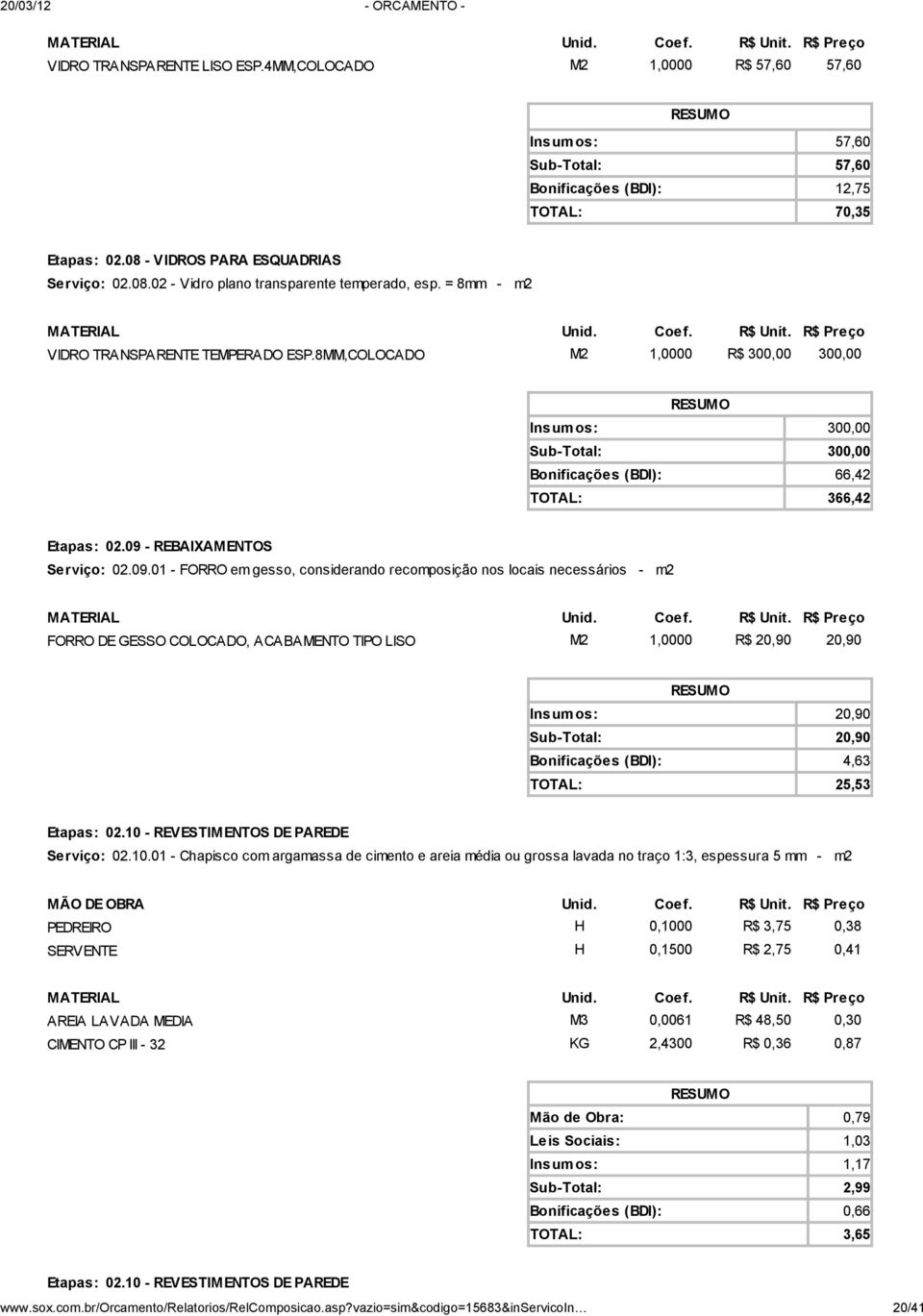 20/03/12 - ORCAMENTO -

| MATERIAL | Unid. | Coef. | R$ Unit. | R$ Preço |
|---|---|---|---|---|
| VIDRO TRANSPARENTE LISO ESP.4MM,COLOCADO | M2 | 1,0000 | R$ 57,60 | 57,60 |

| RESUMO | |
|---|---|
| Insumos: | 57,60 |
| Sub-Total: | 57,60 |
| Bonificações (BDI): | 12,75 |
| TOTAL: | 70,35 |

Etapas: 02.08 - VIDROS PARA ESQUADRIAS
Serviço: 02.08.02 - Vidro plano transparente temperado, esp. = 8mm - m2

| MATERIAL | Unid. | Coef. | R$ Unit. | R$ Preço |
|---|---|---|---|---|
| VIDRO TRANSPARENTE TEMPERADO ESP.8MM,COLOCADO | M2 | 1,0000 | R$ 300,00 | 300,00 |

| RESUMO | |
|---|---|
| Insumos: | 300,00 |
| Sub-Total: | 300,00 |
| Bonificações (BDI): | 66,42 |
| TOTAL: | 366,42 |

Etapas: 02.09 - REBAIXAMENTOS
Serviço: 02.09.01 - FORRO em gesso, considerando recomposição nos locais necessários - m2

| MATERIAL | Unid. | Coef. | R$ Unit. | R$ Preço |
|---|---|---|---|---|
| FORRO DE GESSO COLOCADO, ACABAMENTO TIPO LISO | M2 | 1,0000 | R$ 20,90 | 20,90 |

| RESUMO | |
|---|---|
| Insumos: | 20,90 |
| Sub-Total: | 20,90 |
| Bonificações (BDI): | 4,63 |
| TOTAL: | 25,53 |

Etapas: 02.10 - REVESTIMENTOS DE PAREDE
Serviço: 02.10.01 - Chapisco com argamassa de cimento e areia média ou grossa lavada no traço 1:3, espessura 5 mm - m2

| MÃO DE OBRA | Unid. | Coef. | R$ Unit. | R$ Preço |
|---|---|---|---|---|
| PEDREIRO | H | 0,1000 | R$ 3,75 | 0,38 |
| SERVENTE | H | 0,1500 | R$ 2,75 | 0,41 |

| MATERIAL | Unid. | Coef. | R$ Unit. | R$ Preço |
|---|---|---|---|---|
| AREIA LAVADA MEDIA | M3 | 0,0061 | R$ 48,50 | 0,30 |
| CIMENTO CP III - 32 | KG | 2,4300 | R$ 0,36 | 0,87 |

| RESUMO | |
|---|---|
| Mão de Obra: | 0,79 |
| Leis Sociais: | 1,03 |
| Insumos: | 1,17 |
| Sub-Total: | 2,99 |
| Bonificações (BDI): | 0,66 |
| TOTAL: | 3,65 |

Etapas: 02.10 - REVESTIMENTOS DE PAREDE

www.sox.com.br/Orcamento/Relatorios/RelComposicao.asp?vazio=sim&codigo=15683&inServicoIn… 20/41